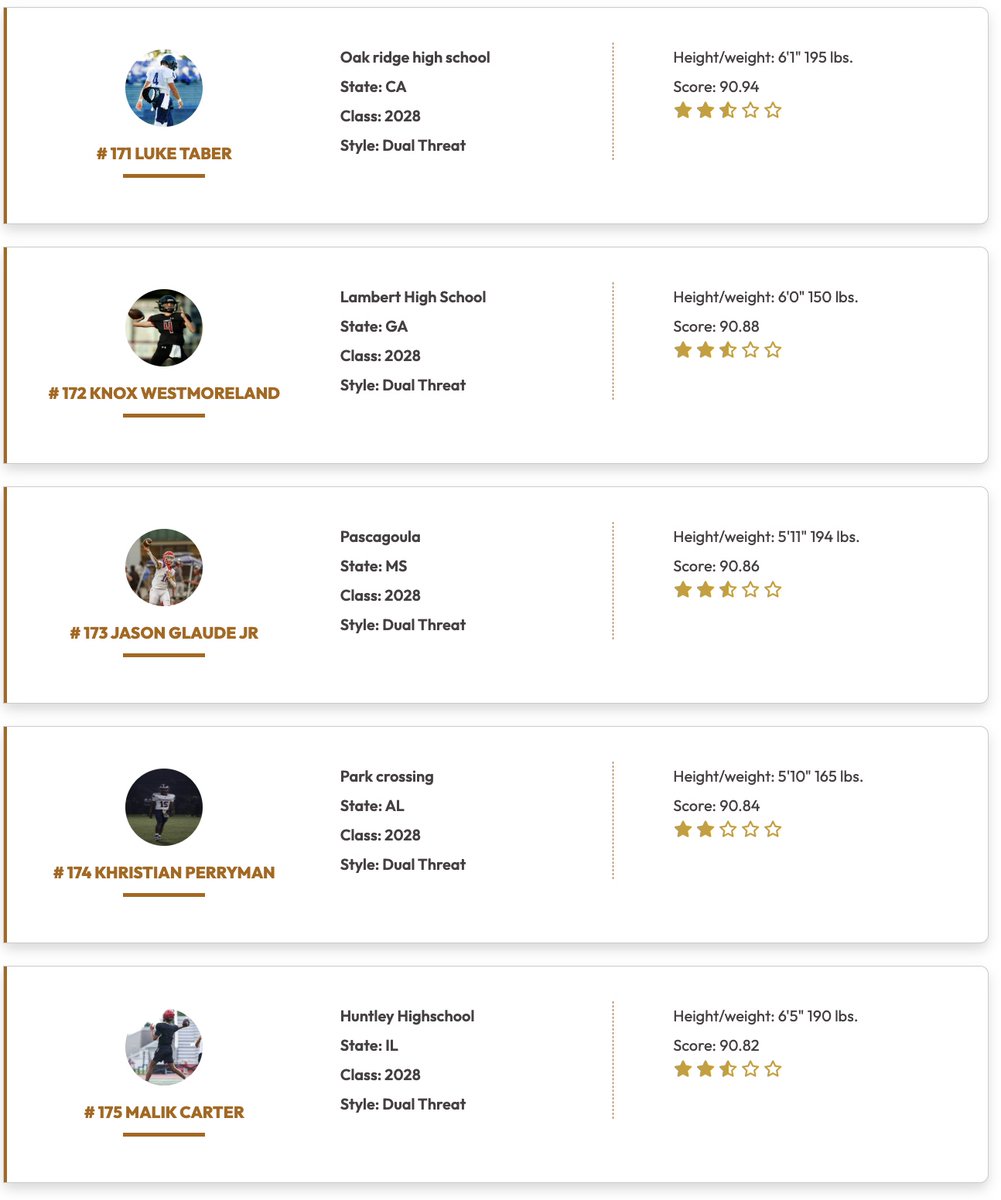 # 171 LUKE TABER

Oak ridge high school
State: CA
Class: 2028
Style: Dual Threat

Height/weight: 6'1" 195 lbs.
Score: 90.94

# 172 KNOX WESTMORELAND

Lambert High School
State: GA
Class: 2028
Style: Dual Threat

Height/weight: 6'0" 150 lbs.
Score: 90.88

# 173 JASON GLAUDE JR

Pascagoula
State: MS
Class: 2028
Style: Dual Threat

Height/weight: 5'11" 194 lbs.
Score: 90.86

# 174 KHRISTIAN PERRYMAN

Park crossing
State: AL
Class: 2028
Style: Dual Threat

Height/weight: 5'10" 165 lbs.
Score: 90.84

# 175 MALIK CARTER

Huntley Highschool
State: IL
Class: 2028
Style: Dual Threat

Height/weight: 6'5" 190 lbs.
Score: 90.82